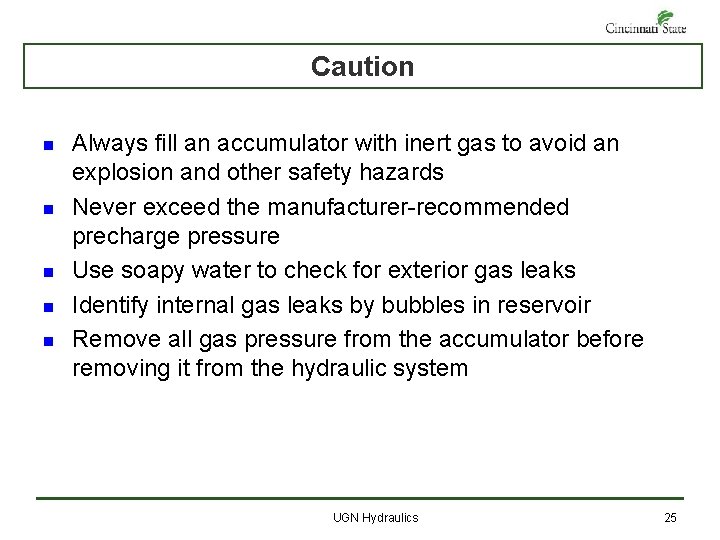 Cincinnati State

Caution

- Always fill an accumulator with inert gas to avoid an explosion and other safety hazards
- Never exceed the manufacturer-recommended precharge pressure
- Use soapy water to check for exterior gas leaks
- Identify internal gas leaks by bubbles in reservoir
- Remove all gas pressure from the accumulator before removing it from the hydraulic system

UGN Hydraulics

25